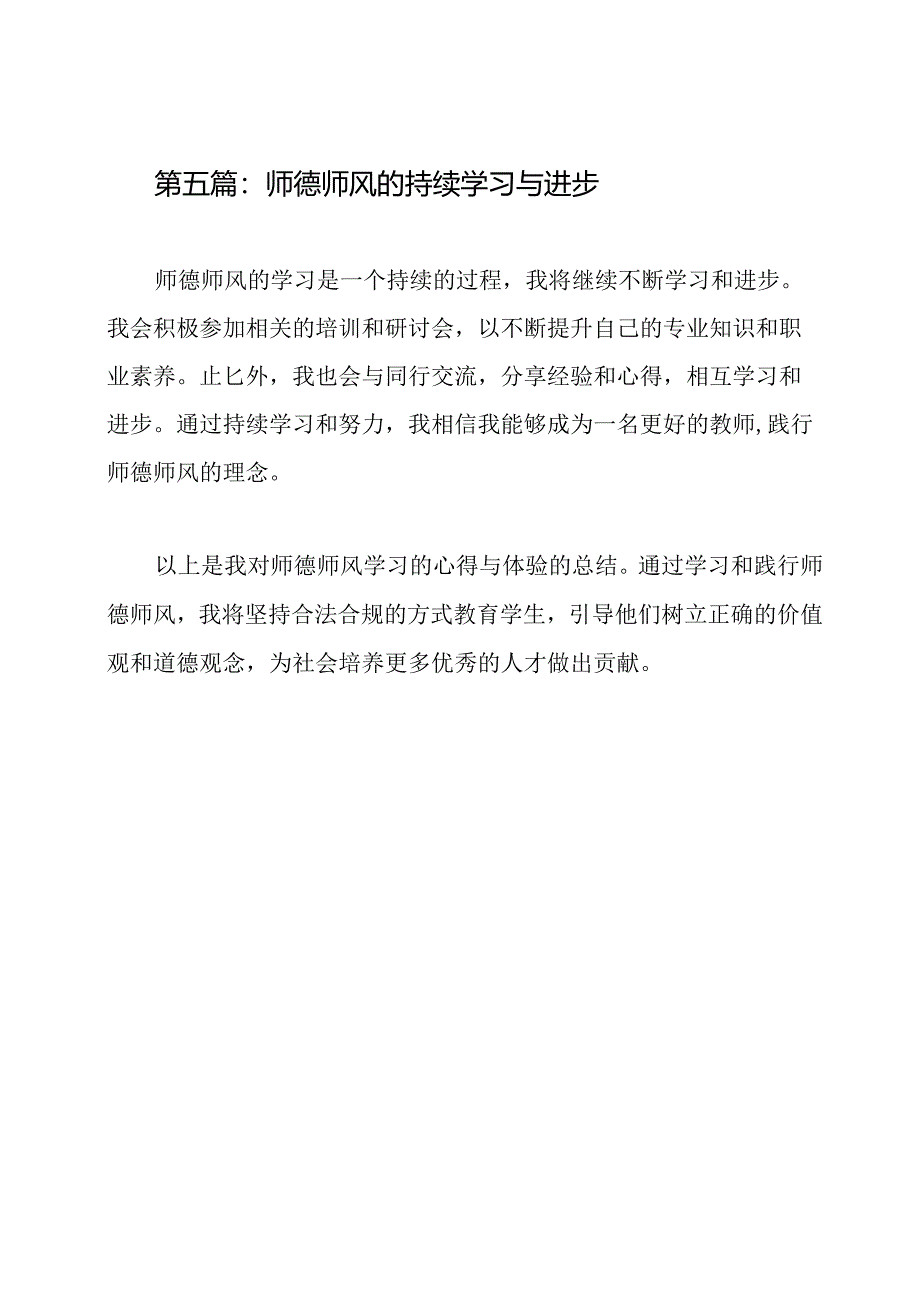 第五篇：师德师风的持续学习与进步

师德师风的学习是一个持续的过程，我将继续不断学习和进步。我会积极参加相关的培训和研讨会，以不断提升自己的专业知识和职业素养。止匕外，我也会与同行交流，分享经验和心得，相互学习和进步。通过持续学习和努力，我相信我能够成为一名更好的教师，践行师德师风的理念。

以上是我对师德师风学习的心得与体验的总结。通过学习和践行师德师风，我将坚持合法合规的方式教育学生，引导他们树立正确的价值观和道德观念，为社会培养更多优秀的人才做出贡献。